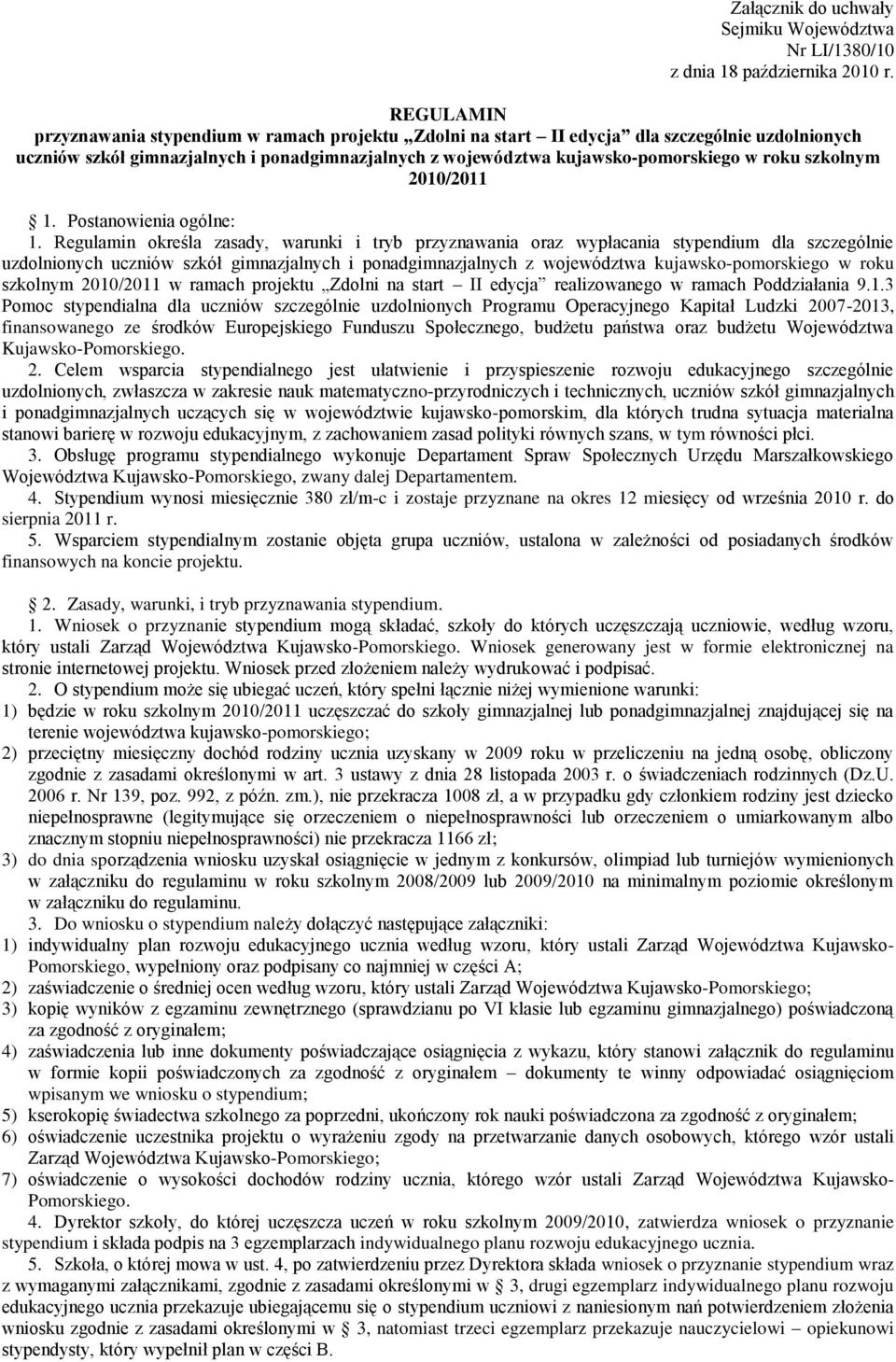 Załącznik do uchwały
Sejmiku Województwa
Nr LI/1380/10
z dnia 18 października 2010 r.

REGULAMIN
przyznawania stypendium w ramach projektu „Zdolni na start – II edycja” dla szczególnie uzdolnionych uczniów szkół gimnazjalnych i ponadgimnazjalnych z województwa kujawsko-pomorskiego w roku szkolnym 2010/2011

1. Postanowienia ogólne:

1. Regulamin określa zasady, warunki i tryb przyznawania oraz wypłacania stypendium dla szczególnie uzdolnionych uczniów szkół gimnazjalnych i ponadgimnazjalnych z województwa kujawsko-pomorskiego w roku szkolnym 2010/2011 w ramach projektu „Zdolni na start – II edycja” realizowanego w ramach Poddziałania 9.1.3 Pomoc stypendialna dla uczniów szczególnie uzdolnionych Programu Operacyjnego Kapitał Ludzki 2007-2013, finansowanego ze środków Europejskiego Funduszu Społecznego, budżetu państwa oraz budżetu Województwa Kujawsko-Pomorskiego.

2. Celem wsparcia stypendialnego jest ułatwienie i przyspieszenie rozwoju edukacyjnego szczególnie uzdolnionych, zwłaszcza w zakresie nauk matematyczno-przyrodniczych i technicznych, uczniów szkół gimnazjalnych i ponadgimnazjalnych uczących się w województwie kujawsko-pomorskim, dla których trudna sytuacja materialna stanowi barierę w rozwoju edukacyjnym, z zachowaniem zasad polityki równych szans, w tym równości płci.

3. Obsługę programu stypendialnego wykonuje Departament Spraw Społecznych Urzędu Marszałkowskiego Województwa Kujawsko-Pomorskiego, zwany dalej Departamentem.

4. Stypendium wynosi miesięcznie 380 zł/m-c i zostaje przyznane na okres 12 miesięcy od września 2010 r. do sierpnia 2011 r.

5. Wsparciem stypendialnym zostanie objęta grupa uczniów, ustalona w zależności od posiadanych środków finansowych na koncie projektu.

2. Zasady, warunki, i tryb przyznawania stypendium.

1. Wniosek o przyznanie stypendium mogą składać, szkoły do których uczęszczają uczniowie, według wzoru, który ustali Zarząd Województwa Kujawsko-Pomorskiego. Wniosek generowany jest w formie elektronicznej na stronie internetowej projektu. Wniosek przed złożeniem należy wydrukować i podpisać.

2. O stypendium może się ubiegać uczeń, który spełni łącznie niżej wymienione warunki:
1) będzie w roku szkolnym 2010/2011 uczęszczać do szkoły gimnazjalnej lub ponadgimnazjalnej znajdującej się na terenie województwa kujawsko-pomorskiego;
2) przeciętny miesięczny dochód rodziny ucznia uzyskany w 2009 roku w przeliczeniu na jedną osobę, obliczony zgodnie z zasadami określonymi w art. 3 ustawy z dnia 28 listopada 2003 r. o świadczeniach rodzinnych (Dz.U. 2006 r. Nr 139, poz. 992, z późn. zm.), nie przekracza 1008 zł, a w przypadku gdy członkiem rodziny jest dziecko niepełnosprawne (legitymujące się orzeczeniem o niepełnosprawności lub orzeczeniem o umiarkowanym albo znacznym stopniu niepełnosprawności) nie przekracza 1166 zł;
3) do dnia sporządzenia wniosku uzyskał osiągnięcie w jednym z konkursów, olimpiad lub turniejów wymienionych w załączniku do regulaminu w roku szkolnym 2008/2009 lub 2009/2010 na minimalnym poziomie określonym w załączniku do regulaminu.

3. Do wniosku o stypendium należy dołączyć następujące załączniki:
1) indywidualny plan rozwoju edukacyjnego ucznia według wzoru, który ustali Zarząd Województwa Kujawsko-Pomorskiego, wypełniony oraz podpisany co najmniej w części A;
2) zaświadczenie o średniej ocen według wzoru, który ustali Zarząd Województwa Kujawsko-Pomorskiego;
3) kopię wyników z egzaminu zewnętrznego (sprawdzianu po VI klasie lub egzaminu gimnazjalnego) poświadczoną za zgodność z oryginałem;
4) zaświadczenia lub inne dokumenty poświadczające osiągnięcia z wykazu, który stanowi załącznik do regulaminu w formie kopii poświadczonych za zgodność z oryginałem – dokumenty te winny odpowiadać osiągnięciom wpisanym we wniosku o stypendium;
5) kserokopię świadectwa szkolnego za poprzedni, ukończony rok nauki poświadczona za zgodność z oryginałem;
6) oświadczenie uczestnika projektu o wyrażeniu zgody na przetwarzanie danych osobowych, którego wzór ustali Zarząd Województwa Kujawsko-Pomorskiego;
7) oświadczenie o wysokości dochodów rodziny ucznia, którego wzór ustali Zarząd Województwa Kujawsko-Pomorskiego.

4. Dyrektor szkoły, do której uczęszcza uczeń w roku szkolnym 2009/2010, zatwierdza wniosek o przyznanie stypendium i składa podpis na 3 egzemplarzach indywidualnego planu rozwoju edukacyjnego ucznia.

5. Szkoła, o której mowa w ust. 4, po zatwierdzeniu przez Dyrektora składa wniosek o przyznanie stypendium wraz z wymaganymi załącznikami, zgodnie z zasadami określonymi w § 3, drugi egzemplarz indywidualnego planu rozwoju edukacyjnego ucznia przekazuje ubiegającemu się o stypendium uczniowi z naniesionym nań potwierdzeniem złożenia wniosku zgodnie z zasadami określonymi w § 3, natomiast trzeci egzemplarz przekazuje nauczycielowi – opiekunowi stypendysty, który wypełnił plan w części B.